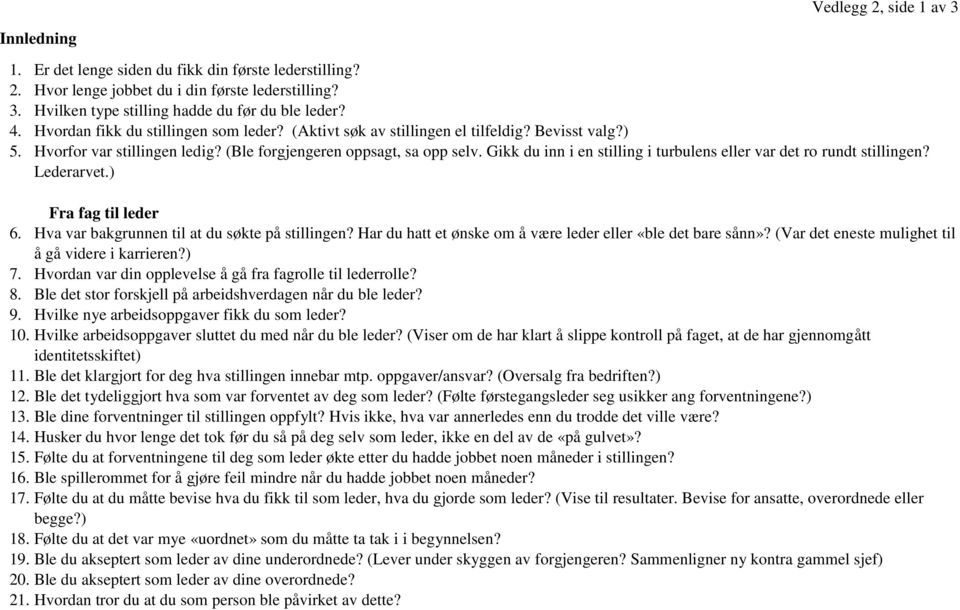 Vedlegg 2, side 1 av 3

Innledning

1. Er det lenge siden du fikk din første lederstilling?
2. Hvor lenge jobbet du i din første lederstilling?
3. Hvilken type stilling hadde du før du ble leder?
4. Hvordan fikk du stillingen som leder? (Aktivt søk av stillingen el tilfeldig? Bevisst valg?)
5. Hvorfor var stillingen ledig? (Ble forgjengeren oppsagt, sa opp selv. Gikk du inn i en stilling i turbulens eller var det ro rundt stillingen? Lederarvet.)

Fra fag til leder

6. Hva var bakgrunnen til at du søkte på stillingen? Har du hatt et ønske om å være leder eller «ble det bare sånn»? (Var det eneste mulighet til å gå videre i karrieren?)
7. Hvordan var din opplevelse å gå fra fagrolle til lederrolle?
8. Ble det stor forskjell på arbeidshverdagen når du ble leder?
9. Hvilke nye arbeidsoppgaver fikk du som leder?
10. Hvilke arbeidsoppgaver sluttet du med når du ble leder? (Viser om de har klart å slippe kontroll på faget, at de har gjennomgått identitetsskiftet)
11. Ble det klargjort for deg hva stillingen innebar mtp. oppgaver/ansvar? (Oversalg fra bedriften?)
12. Ble det tydeliggjort hva som var forventet av deg som leder? (Følte førstegangsleder seg usikker ang forventningene?)
13. Ble dine forventninger til stillingen oppfylt? Hvis ikke, hva var annerledes enn du trodde det ville være?
14. Husker du hvor lenge det tok før du så på deg selv som leder, ikke en del av de «på gulvet»?
15. Følte du at forventningene til deg som leder økte etter du hadde jobbet noen måneder i stillingen?
16. Ble spillerommet for å gjøre feil mindre når du hadde jobbet noen måneder?
17. Følte du at du måtte bevise hva du fikk til som leder, hva du gjorde som leder? (Vise til resultater. Bevise for ansatte, overordnede eller begge?)
18. Følte du at det var mye «uordnet» som du måtte ta tak i i begynnelsen?
19. Ble du akseptert som leder av dine underordnede? (Lever under skyggen av forgjengeren? Sammenligner ny kontra gammel sjef)
20. Ble du akseptert som leder av dine overordnede?
21. Hvordan tror du at du som person ble påvirket av dette?